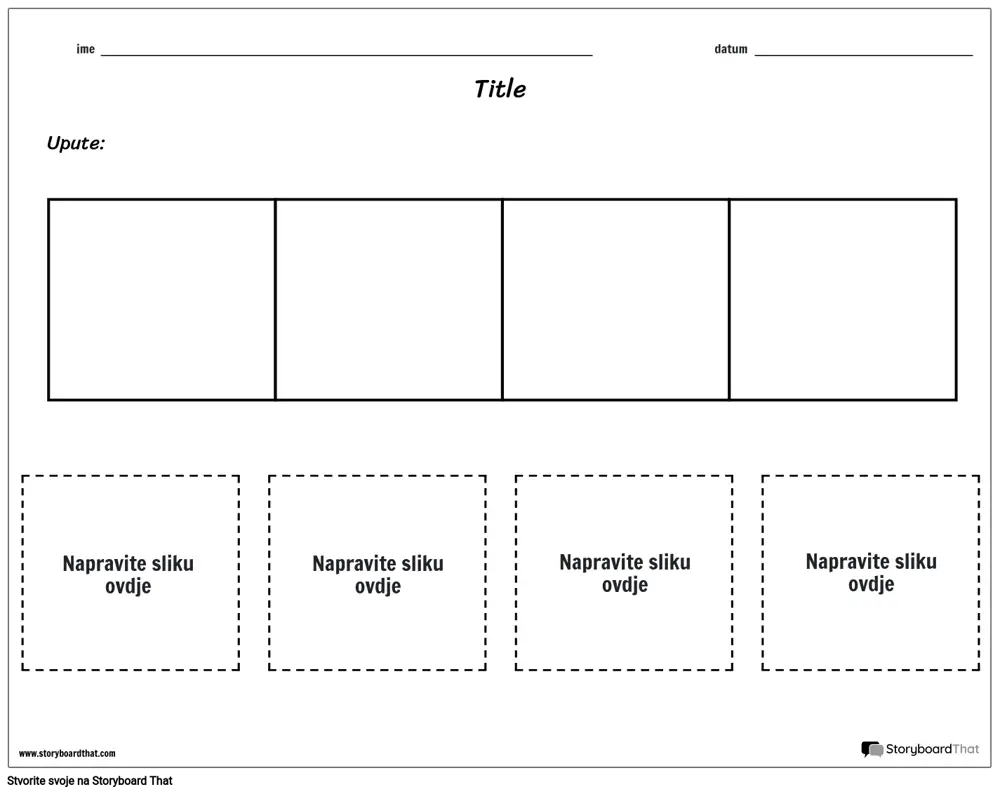 ime ____ datum ____

Title

Upute:

Napravite sliku ovdje

Napravite sliku ovdje

Napravite sliku ovdje

Napravite sliku ovdje

www.storyboardthat.com

StoryboardThat

Stvorite svoje na Storyboard That